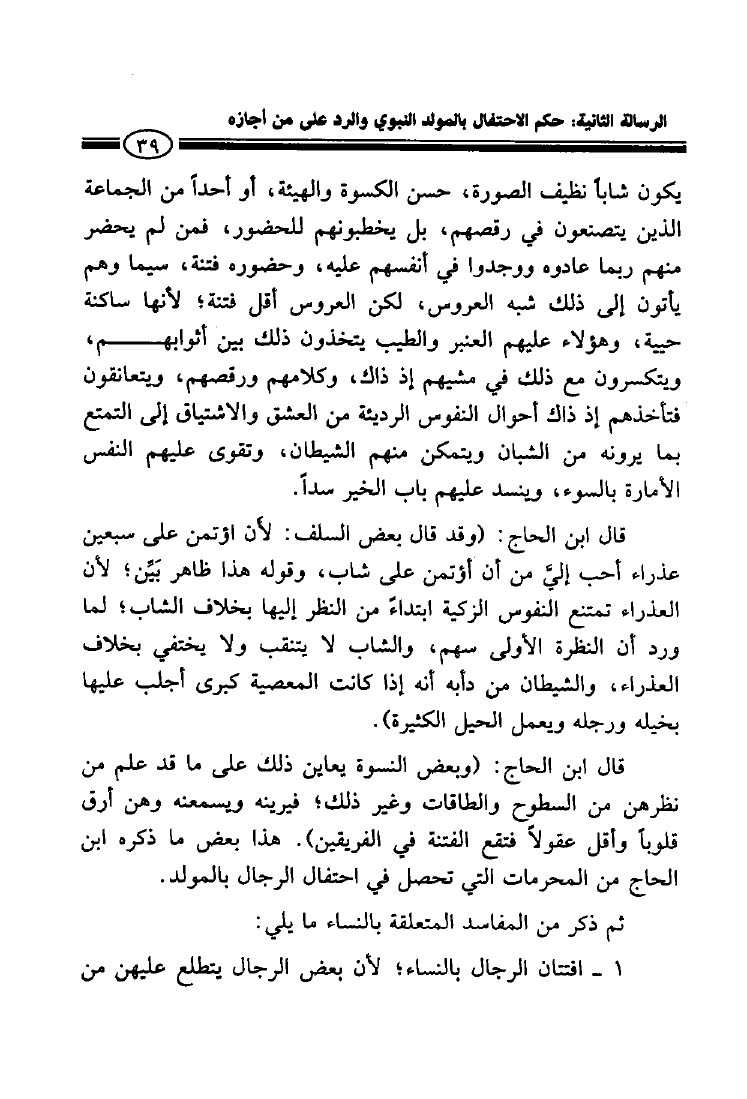 الرسالة الثانية: حكم الاحتفال بالمولد النبوي والرد على من أجازه

٣٩

يكون شاباً نظيف الصورة، حسن الكسوة والهيئة، أو أحداً من الجماعة الذين يتصنعون في رقصهم، بل يخطبونهم للحضور، فمن لم يحضر منهم ربما عادوه ووجدوا في أنفسهم عليه، وحضوره فتنة، سيما وهم يأتون إلى ذلك شبه العروس، لكن العروس أقل فتنة؛ لأنها ساكنة حيية، وهؤلاء عليهم العنبر والطيب يتخذون ذلك بين أثوابهم، ويتكسرون مع ذلك في مشيهم إذ ذاك، وكلامهم ورقصهم، ويتعانقون فتأخذهم إذ ذاك أحوال النفوس الرديئة من العشق والاشتياق إلى التمتع بما يرونه من الشبان ويتمكن منهم الشيطان، وتقوى عليهم النفس الأمارة بالسوء، وينسد عليهم باب الخير سداً.

قال ابن الحاج: (وقد قال بعض السلف: لأن اؤتمن على سبعين عذراء أحب إليَّ من أن أؤتمن على شاب، وقوله هذا ظاهر بَيِّن؛ لأن العذراء تمتنع النفوس الزكية ابتداءً من النظر إليها بخلاف الشاب؛ لما ورد أن النظرة الأولى سهم، والشاب لا يتنقب ولا يختفي بخلاف العذراء، والشيطان من دأبه أنه إذا كانت المعصية كبرى أجلب عليها بخيله ورجله ويعمل الحيل الكثيرة).

قال ابن الحاج: (وبعض النسوة يعاين ذلك على ما قد علم من نظرهن من السطوح والطاقات وغير ذلك؛ فيرينه ويسمعنه وهن أرق قلوباً وأقل عقولاً فتقع الفتنة في الفريقين). هذا بعض ما ذكره ابن الحاج من المحرمات التي تحصل في احتفال الرجال بالمولد.

ثم ذكر من المفاسد المتعلقة بالنساء ما يلي:

١ ـ افتتان الرجال بالنساء؛ لأن بعض الرجال يتطلع عليهن من